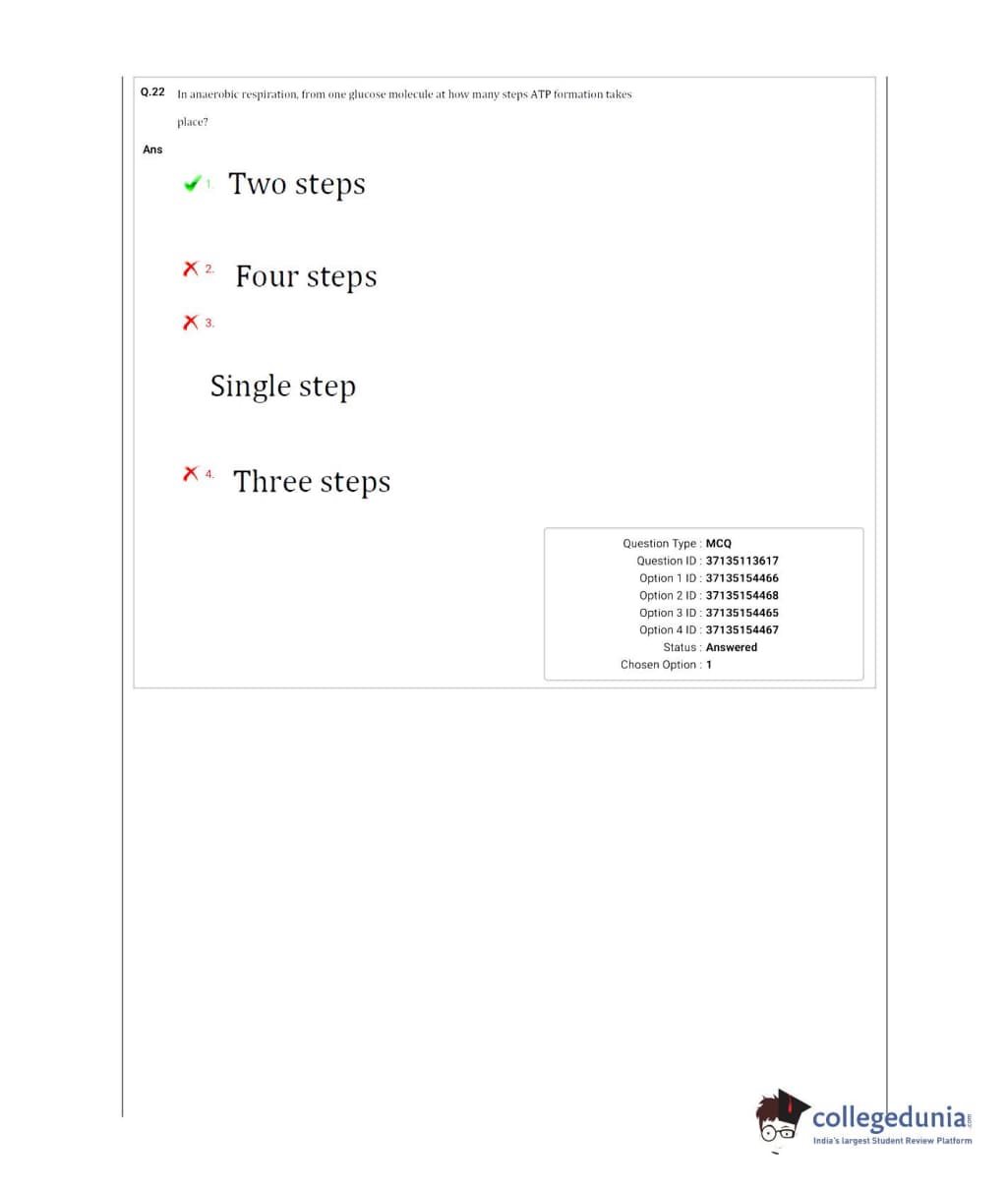 Q.22 In anaerobic respiration, from one glucose molecule at how many steps ATP formation takes place?

Ans

1. Two steps

2. Four steps

3. Single step

4. Three steps

Question Type : MCQ
Question ID : 37135113617
Option 1 ID : 37135154466
Option 2 ID : 37135154468
Option 3 ID : 37135154465
Option 4 ID : 37135154467
Status : Answered
Chosen Option : 1

collegedunia.com
India's largest Student Review Platform